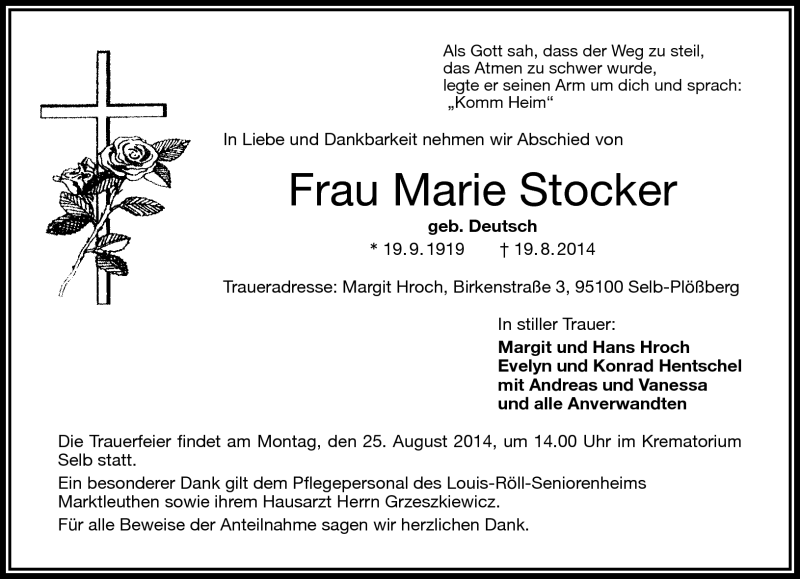 Als Gott sah, dass der Weg zu steil,
das Atmen zu schwer wurde,
legte er seinen Arm um dich und sprach:
„Komm Heim“

In Liebe und Dankbarkeit nehmen wir Abschied von

Frau Marie Stocker

geb. Deutsch

* 19.9.1919 † 19.8.2014

Traueradresse: Margit Hroch, Birkenstraße 3, 95100 Selb-Plößberg

In stiller Trauer:
Margit und Hans Hroch
Evelyn und Konrad Hentschel
mit Andreas und Vanessa
und alle Anverwandten

Die Trauerfeier findet am Montag, den 25. August 2014, um 14.00 Uhr im Krematorium Selb statt.

Ein besonderer Dank gilt dem Pflegepersonal des Louis-Röll-Seniorenheims Marktleuthen sowie ihrem Hausarzt Herrn Grzeszkiewicz.

Für alle Beweise der Anteilnahme sagen wir herzlichen Dank.